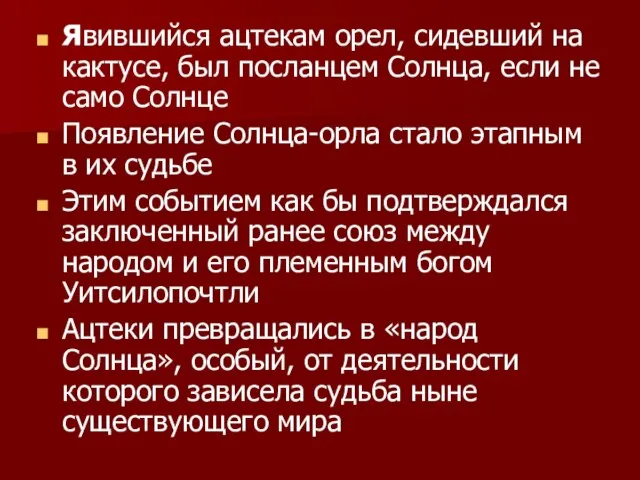 Явившийся ацтекам орел, сидевший на кактусе, был посланцем Солнца, если не само Солнце

Появление Солнца-орла стало этапным в их судьбе

Этим событием как бы подтверждался заключенный ранее союз между народом и его племенным богом Уитсилопочтли

Ацтеки превращались в «народ Солнца», особый, от деятельности которого зависела судьба ныне существующего мира